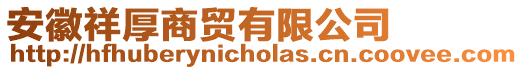 安徽祥厚商贸有限公司
http://hfhuberynicholas.cn.coovee.com